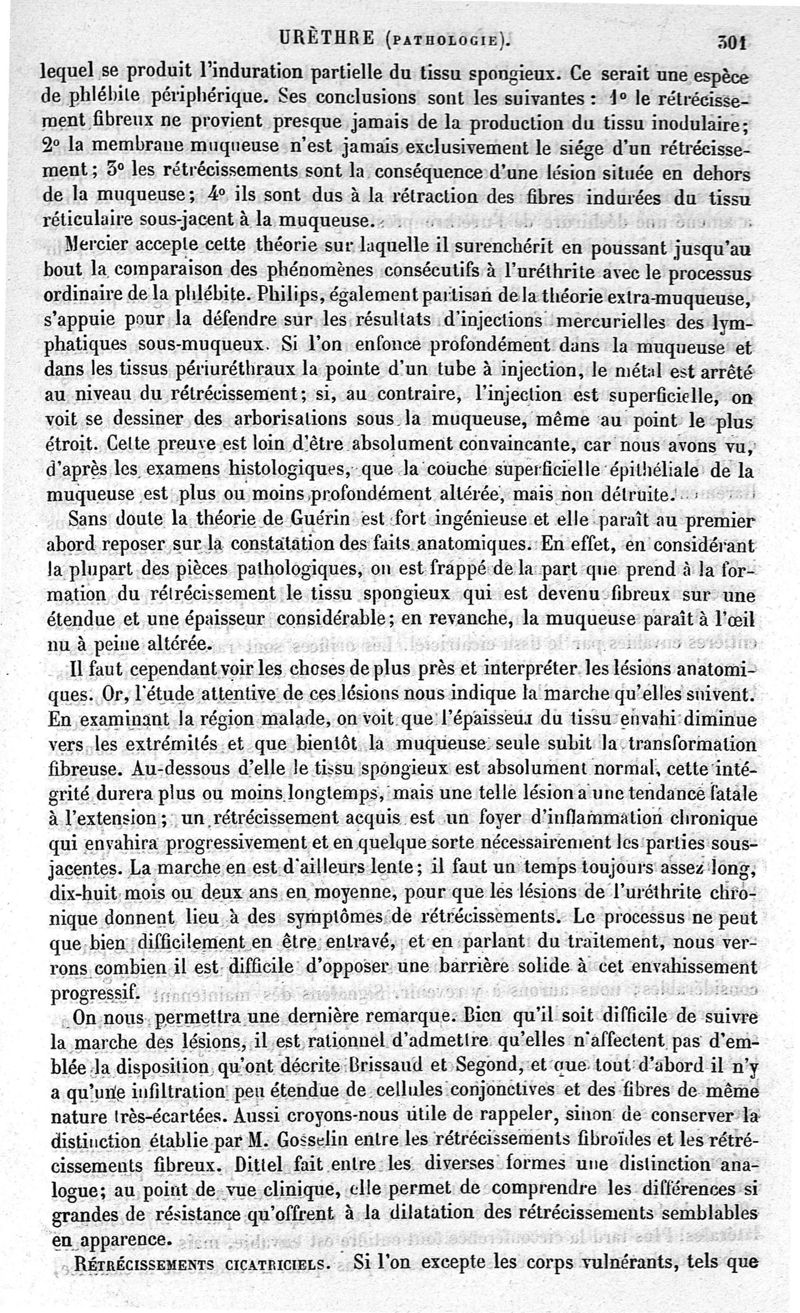 URÈTHRE (PATHOLOGIE). 301

lequel se produit l'induration partielle du tissu spongieux. Ce serait une espèce de phlébite périphérique. Ses conclusions sont les suivantes : 1° le rétrécissement fibreux ne provient presque jamais de la production du tissu inodulaire; 2° la membrane muqueuse n'est jamais exclusivement le siége d'un rétrécissement; 3° les rétrécissements sont la conséquence d'une lésion située en dehors de la muqueuse; 4° ils sont dus à la rétraction des fibres indurées du tissu réticulaire sous-jacent à la muqueuse.

Mercier accepte cette théorie sur laquelle il surenchérit en poussant jusqu'au bout la comparaison des phénomènes consécutifs à l'uréthrite avec le processus ordinaire de la phlébite. Philips, également partisan de la théorie extra-muqueuse, s'appuie pour la défendre sur les résultats d'injections mercurielles des lymphatiques sous-muqueux. Si l'on enfonce profondément dans la muqueuse et dans les tissus périuréthraux la pointe d'un tube à injection, le métal est arrêté au niveau du rétrécissement; si, au contraire, l'injection est superficielle, on voit se dessiner des arborisations sous la muqueuse, même au point le plus étroit. Cette preuve est loin d'être absolument convaincante, car nous avons vu, d'après les examens histologiques, que la couche superficielle épithéliale de la muqueuse est plus ou moins profondément altérée, mais non détruite.

Sans doute la théorie de Guérin est fort ingénieuse et elle paraît au premier abord reposer sur la constatation des faits anatomiques. En effet, en considérant la plupart des pièces pathologiques, on est frappé de la part que prend à la formation du rétrécissement le tissu spongieux qui est devenu fibreux sur une étendue et une épaisseur considérable; en revanche, la muqueuse paraît à l'œil nu à peine altérée.

Il faut cependant voir les choses de plus près et interpréter les lésions anatomiques. Or, l'étude attentive de ces lésions nous indique la marche qu'elles suivent. En examinant la région malade, on voit que l'épaisseur du tissu envahi diminue vers les extrémités et que bientôt la muqueuse seule subit la transformation fibreuse. Au-dessous d'elle le tissu spongieux est absolument normal, cette intégrité durera plus ou moins longtemps, mais une telle lésion a une tendance fatale à l'extension; un rétrécissement acquis est un foyer d'inflammation chronique qui envahira progressivement et en quelque sorte nécessairement les parties sous-jacentes. La marche en est d'ailleurs lente; il faut un temps toujours assez long, dix-huit mois ou deux ans en moyenne, pour que les lésions de l'uréthrite chronique donnent lieu à des symptômes de rétrécissements. Le processus ne peut que bien difficilement en être entravé, et en parlant du traitement, nous verrons combien il est difficile d'opposer une barrière solide à cet envahissement progressif.

On nous permettra une dernière remarque. Bien qu'il soit difficile de suivre la marche des lésions, il est rationnel d'admettre qu'elles n'affectent pas d'emblée la disposition qu'ont décrite Brissaud et Segond, et que tout d'abord il n'y a qu'une infiltration peu étendue de cellules conjonctives et des fibres de même nature très-écartées. Aussi croyons-nous utile de rappeler, sinon de conserver la distinction établie par M. Gosselin entre les rétrécissements fibroïdes et les rétrécissements fibreux. Dittel fait entre les diverses formes une distinction analogue; au point de vue clinique, elle permet de comprendre les différences si grandes de résistance qu'offrent à la dilatation des rétrécissements semblables en apparence.

RÉTRÉCISSEMENTS CICATRICIELS. Si l'on excepte les corps vulnérants, tels que